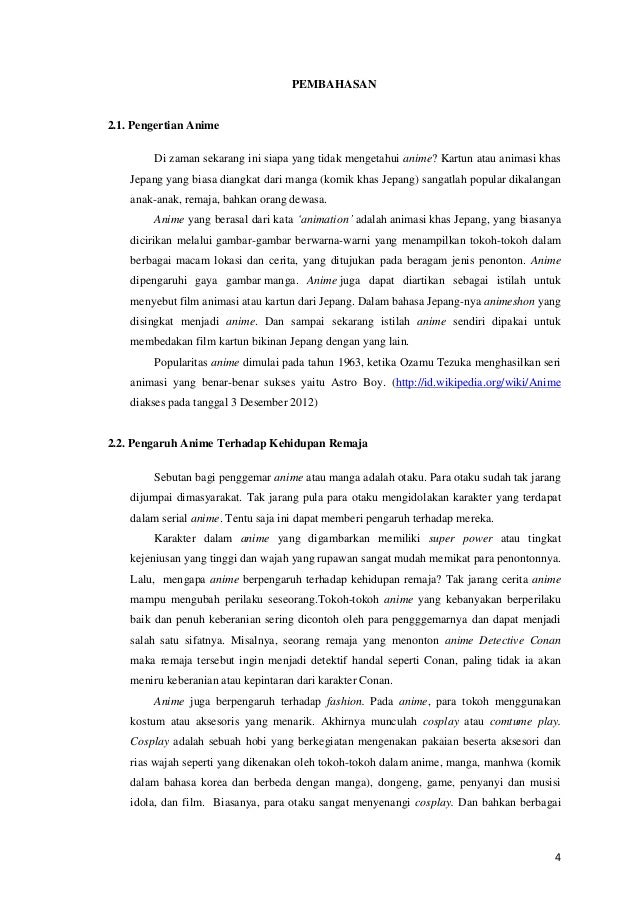 PEMBAHASAN

2.1. Pengertian Anime

Di zaman sekarang ini siapa yang tidak mengetahui anime? Kartun atau animasi khas Jepang yang biasa diangkat dari manga (komik khas Jepang) sangatlah popular dikalangan anak-anak, remaja, bahkan orang dewasa.

Anime yang berasal dari kata 'animation' adalah animasi khas Jepang, yang biasanya dicirikan melalui gambar-gambar berwarna-warni yang menampilkan tokoh-tokoh dalam berbagai macam lokasi dan cerita, yang ditujukan pada beragam jenis penonton. Anime dipengaruhi gaya gambar manga. Anime juga dapat diartikan sebagai istilah untuk menyebut film animasi atau kartun dari Jepang. Dalam bahasa Jepang-nya animeshon yang disingkat menjadi anime. Dan sampai sekarang istilah anime sendiri dipakai untuk membedakan film kartun bikinan Jepang dengan yang lain.

Popularitas anime dimulai pada tahun 1963, ketika Ozamu Tezuka menghasilkan seri animasi yang benar-benar sukses yaitu Astro Boy. (http://id.wikipedia.org/wiki/Anime diakses pada tanggal 3 Desember 2012)

2.2. Pengaruh Anime Terhadap Kehidupan Remaja

Sebutan bagi penggemar anime atau manga adalah otaku. Para otaku sudah tak jarang dijumpai dimasyarakat. Tak jarang pula para otaku mengidolakan karakter yang terdapat dalam serial anime. Tentu saja ini dapat memberi pengaruh terhadap mereka.

Karakter dalam anime yang digambarkan memiliki super power atau tingkat kejeniusan yang tinggi dan wajah yang rupawan sangat mudah memikat para penontonnya. Lalu, mengapa anime berpengaruh terhadap kehidupan remaja? Tak jarang cerita anime mampu mengubah perilaku seseorang.Tokoh-tokoh anime yang kebanyakan berperilaku baik dan penuh keberanian sering dicontoh oleh para penggemarnya dan dapat menjadi salah satu sifatnya. Misalnya, seorang remaja yang menonton anime Detective Conan maka remaja tersebut ingin menjadi detektif handal seperti Conan, paling tidak ia akan meniru keberanian atau kepintaran dari karakter Conan.

Anime juga berpengaruh terhadap fashion. Pada anime, para tokoh menggunakan kostum atau aksesoris yang menarik. Akhirnya munculah cosplay atau comtume play. Cosplay adalah sebuah hobi yang berkegiatan mengenakan pakaian beserta aksesori dan rias wajah seperti yang dikenakan oleh tokoh-tokoh dalam anime, manga, manhwa (komik dalam bahasa korea dan berbeda dengan manga), dongeng, game, penyanyi dan musisi idola, dan film. Biasanya, para otaku sangat menyenangi cosplay. Dan bahkan berbagai

4